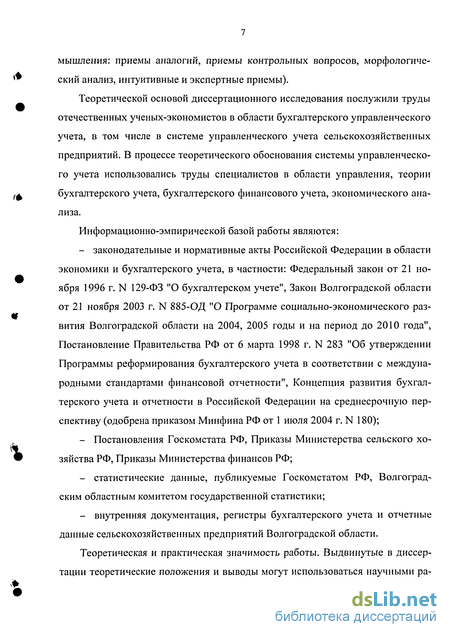 7

мышления: приемы аналогий, приемы контрольных вопросов, морфологический анализ, интуитивные и экспертные приемы).

Теоретической основой диссертационного исследования послужили труды отечественных ученых-экономистов в области бухгалтерского управленческого учета, в том числе в системе управленческого учета сельскохозяйственных предприятий. В процессе теоретического обоснования системы управленческого учета использовались труды специалистов в области управления, теории бухгалтерского учета, бухгалтерского финансового учета, экономического анализа.

Информационно-эмпирической базой работы являются:

– законодательные и нормативные акты Российской Федерации в области экономики и бухгалтерского учета, в частности: Федеральный закон от 21 ноября 1996 г. N 129-ФЗ "О бухгалтерском учете", Закон Волгоградской области от 21 ноября 2003 г. N 885-ОД "О Программе социально-экономического развития Волгоградской области на 2004, 2005 годы и на период до 2010 года", Постановление Правительства РФ от 6 марта 1998 г. N 283 "Об утверждении Программы реформирования бухгалтерского учета в соответствии с международными стандартами финансовой отчетности", Концепция развития бухгалтерского учета и отчетности в Российской Федерации на среднесрочную перспективу (одобрена приказом Минфина РФ от 1 июля 2004 г. N 180);

– Постановления Госкомстата РФ, Приказы Министерства сельского хозяйства РФ, Приказы Министерства финансов РФ;

– статистические данные, публикуемые Госкомстатом РФ, Волгоградским областным комитетом государственной статистики;

– внутренняя документация, регистры бухгалтерского учета и отчетные данные сельскохозяйственных предприятий Волгоградской области.

Теоретическая и практическая значимость работы. Выдвинутые в диссертации теоретические положения и выводы могут использоваться научными ра-

dsLib.net
библиотека диссертаций